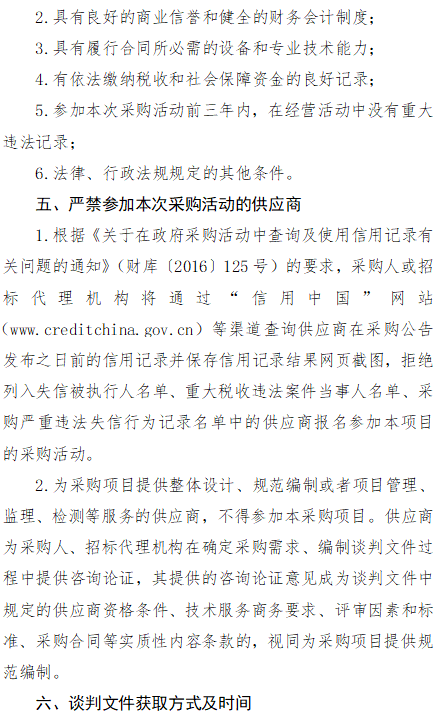 2.具有良好的商业信誉和健全的财务会计制度；

3.具有履行合同所必需的设备和专业技术能力；

4.有依法缴纳税收和社会保障资金的良好记录；

5.参加本次采购活动前三年内，在经营活动中没有重大违法记录；

6.法律、行政法规规定的其他条件。

五、严禁参加本次采购活动的供应商

1.根据《关于在政府采购活动中查询及使用信用记录有关问题的通知》（财库〔2016〕125号）的要求，采购人或招标代理机构将通过“信用中国”网站（www.creditchina.gov.cn）等渠道查询供应商在采购公告发布之日前的信用记录并保存信用记录结果网页截图，拒绝列入失信被执行人名单、重大税收违法案件当事人名单、采购严重违法失信行为记录名单中的供应商报名参加本项目的采购活动。

2.为采购项目提供整体设计、规范编制或者项目管理、监理、检测等服务的供应商，不得参加本采购项目。供应商为采购人、招标代理机构在确定采购需求、编制谈判文件过程中提供咨询论证，其提供的咨询论证意见成为谈判文件中规定的供应商资格条件、技术服务商务要求、评审因素和标准、采购合同等实质性内容条款的，视同为采购项目提供规范编制。

六、谈判文件获取方式及时间